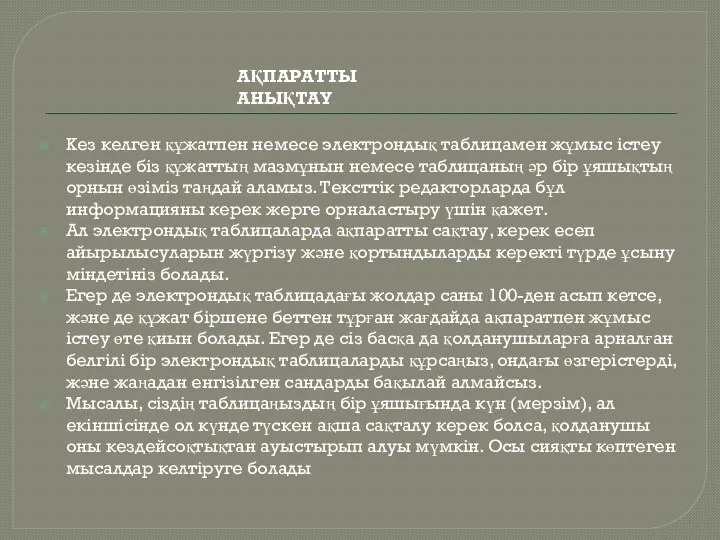 АҚПАРАТТЫ АНЫҚТАУ

Кез келген құжатпен немесе электрондық таблицамен жұмыс істеу кезінде біз құжаттың мазмұнын немесе таблицаның әр бір ұяшықтың орнын өзіміз таңдай аламыз. Тексттік редакторларда бұл информацияны керек жерге орналастыру үшін қажет.

Ал электрондық таблицаларда ақпаратты сақтау, керек есеп айырылысуларын жүргізу және қортындыларды керекті түрде ұсыну міндетініз болады.

Егер де электрондық таблицадағы жолдар саны 100-ден асып кетсе, және де құжат біршене беттен тұрған жағдайда ақпаратпен жұмыс істеу өте қиын болады. Егер де сіз басқа да қолданушыларға арналған белгілі бір электрондық таблицаларды құрсаңыз, ондағы өзгерістерді, және жаңадан енгізілген сандарды бақылай алмайсыз.

Мысалы, сіздің таблицаңыздың бір ұяшығында күн (мерзім), ал екіншісінде ол күнде түскен ақша сақталу керек болса, қолданушы оны кездейсоқтықтан ауыстырып алуы мүмкін. Осы сияқты көптеген мысалдар келтіруге болады